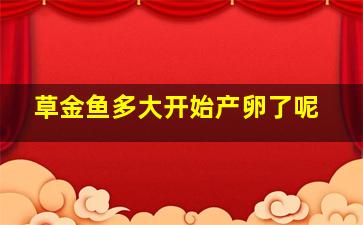 草金鱼多大开始产卵了呢